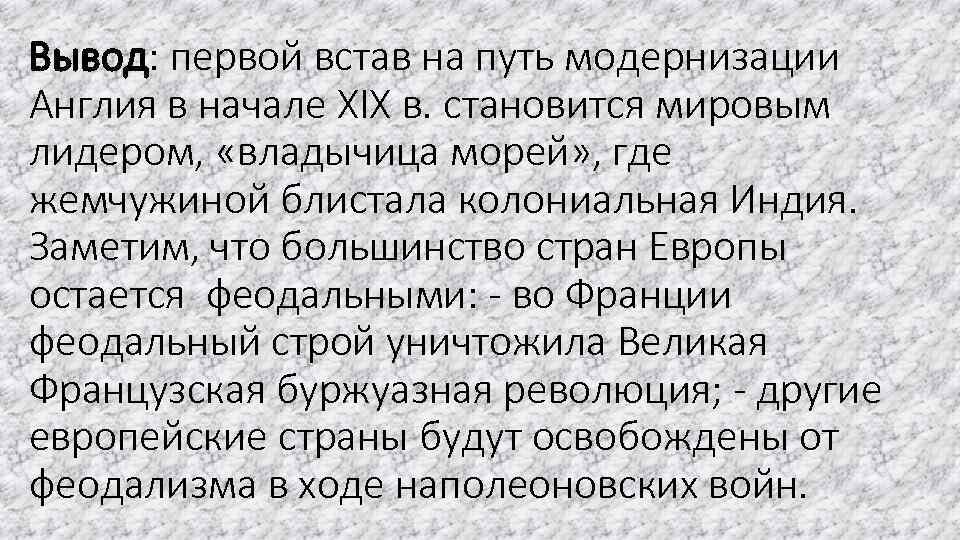 Вывод: первой встав на путь модернизации Англия в начале XIX в. становится мировым лидером, «владычица морей», где жемчужиной блистала колониальная Индия. Заметим, что большинство стран Европы остается феодальными: - во Франции феодальный строй уничтожила Великая Французская буржуазная революция; - другие европейские страны будут освобождены от феодализма в ходе наполеоновских войн.